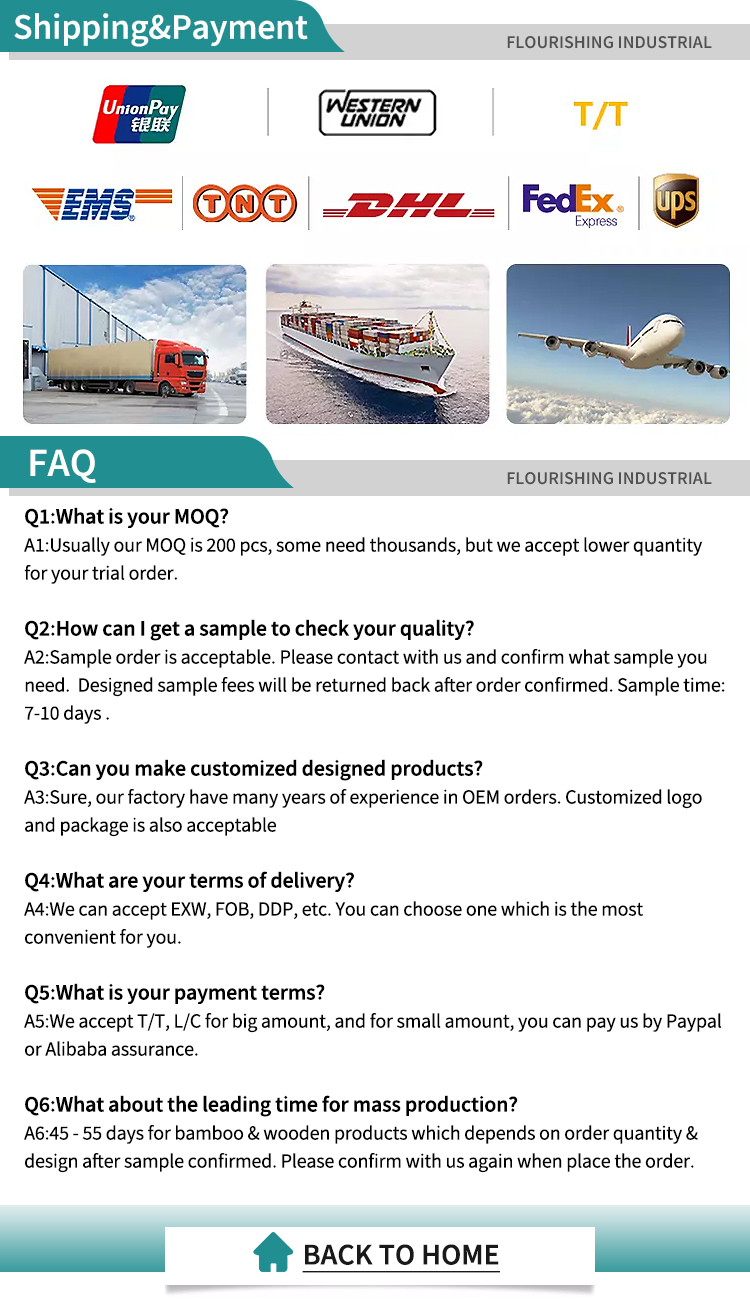 Shipping&Payment

FLOURISHING INDUSTRIAL

UnionPay 银联

WESTERN UNION

T/T

EMS

TNT

DHL

FedEx Express

ups

FAQ

FLOURISHING INDUSTRIAL

Q1:What is your MOQ?
A1:Usually our MOQ is 200 pcs, some need thousands, but we accept lower quantity for your trial order.

Q2:How can I get a sample to check your quality?
A2:Sample order is acceptable. Please contact with us and confirm what sample you need. Designed sample fees will be returned back after order confirmed. Sample time: 7-10 days .

Q3:Can you make customized designed products?
A3:Sure, our factory have many years of experience in OEM orders. Customized logo and package is also acceptable

Q4:What are your terms of delivery?
A4:We can accept EXW, FOB, DDP, etc. You can choose one which is the most convenient for you.

Q5:What is your payment terms?
A5:We accept T/T, L/C for big amount, and for small amount, you can pay us by Paypal or Alibaba assurance.

Q6:What about the leading time for mass production?
A6:45 - 55 days for bamboo & wooden products which depends on order quantity & design after sample confirmed. Please confirm with us again when place the order.

BACK TO HOME